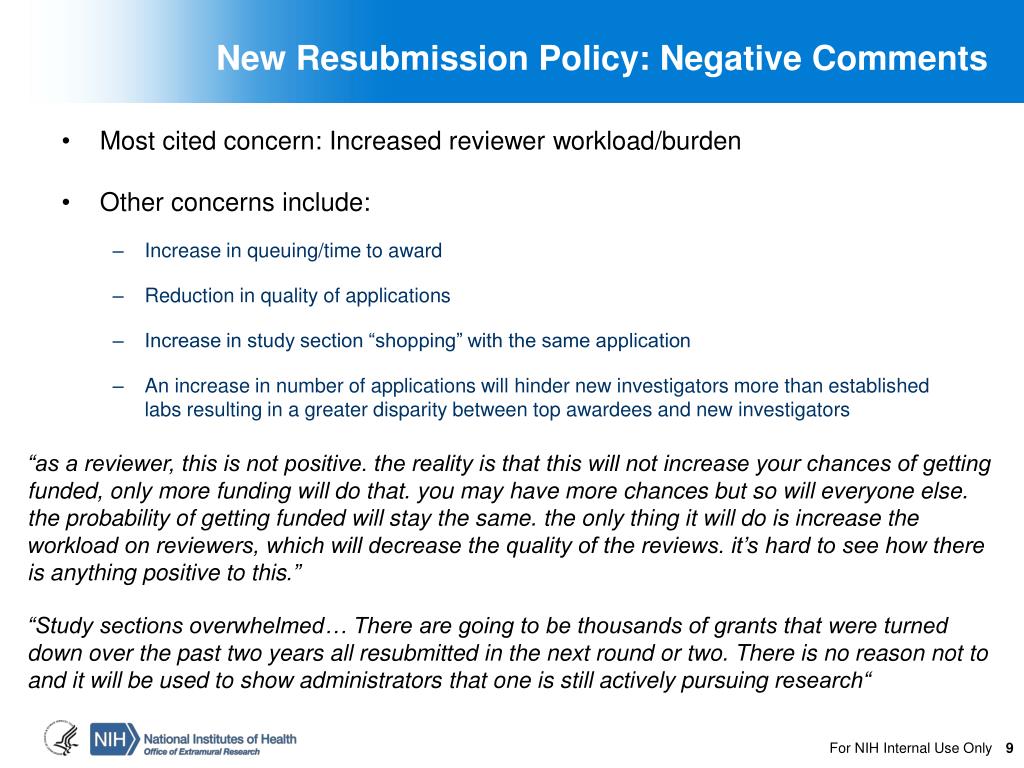 New Resubmission Policy: Negative Comments

• Most cited concern: Increased reviewer workload/burden

• Other concerns include:

– Increase in queuing/time to award

– Reduction in quality of applications

– Increase in study section “shopping” with the same application

– An increase in number of applications will hinder new investigators more than established labs resulting in a greater disparity between top awardees and new investigators

“as a reviewer, this is not positive. the reality is that this will not increase your chances of getting funded, only more funding will do that. you may have more chances but so will everyone else. the probability of getting funded will stay the same. the only thing it will do is increase the workload on reviewers, which will decrease the quality of the reviews. it’s hard to see how there is anything positive to this.”

“Study sections overwhelmed… There are going to be thousands of grants that were turned down over the past two years all resubmitted in the next round or two. There is no reason not to and it will be used to show administrators that one is still actively pursuing research“

NIH National Institutes of Health
Office of Extramural Research

For NIH Internal Use Only 9